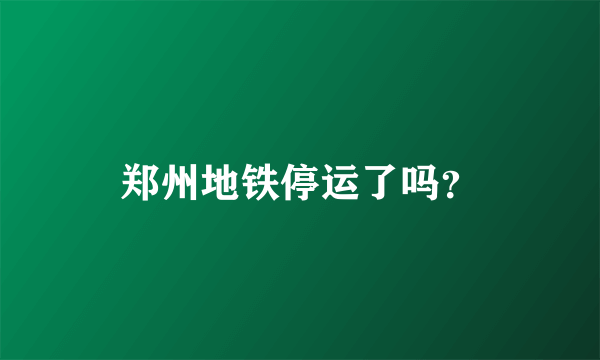 郑州地铁停运了吗?